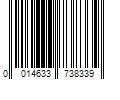 0 014633 738339